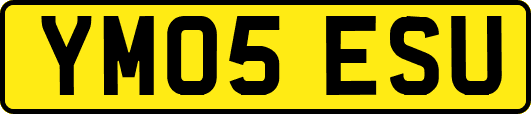 YM05 ESU